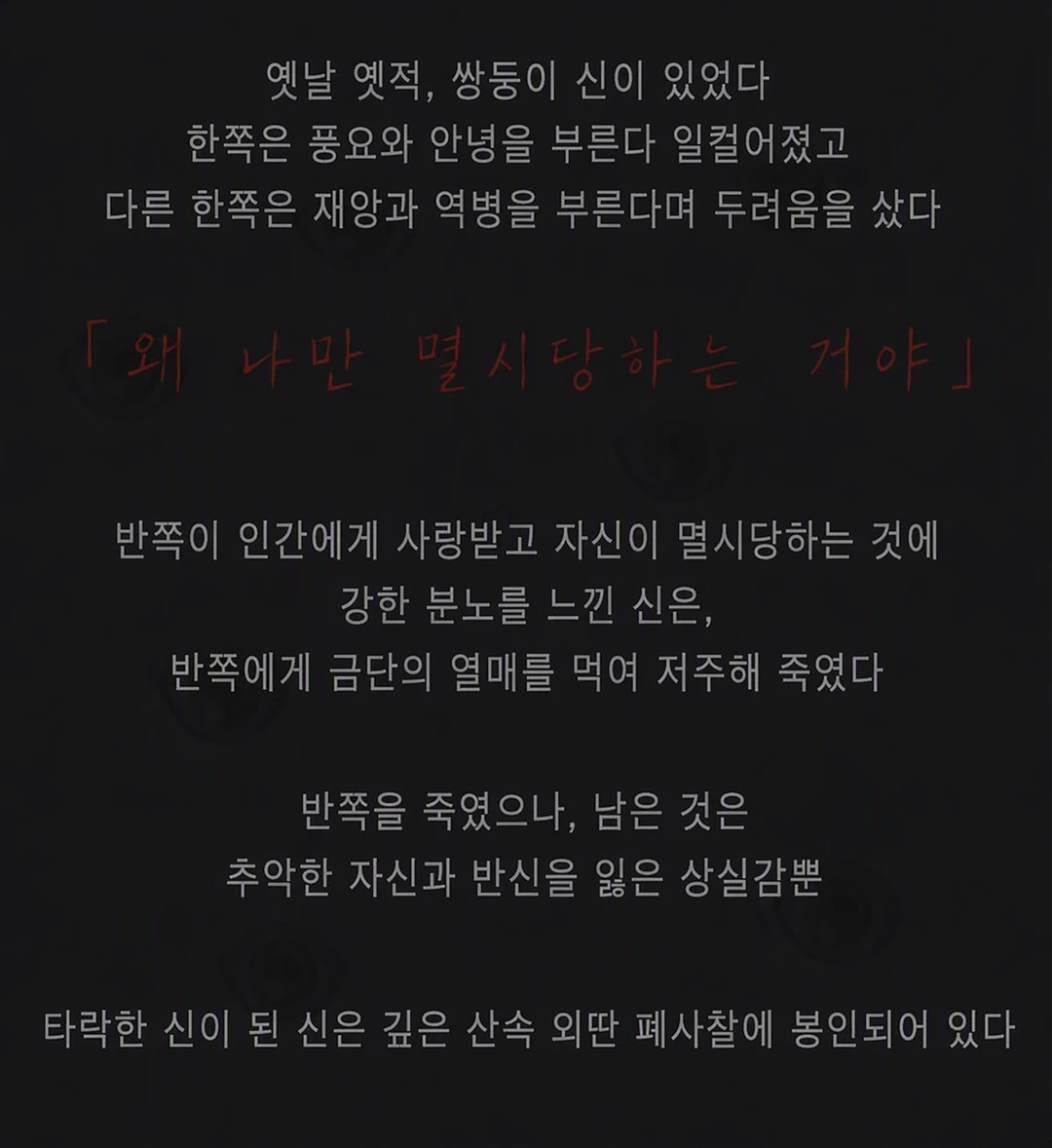 옛날 옛적, 쌍둥이 신이 있었다
한쪽은 풍요와 안녕을 부른다 일컬어졌고
다른 한쪽은 재앙과 역병을 부른다며 두려움을 샀다

「왜 나만 멸시당하는 거야」

반쪽이 인간에게 사랑받고 자신이 멸시당하는 것에
강한 분노를 느낀 신은,
반쪽에게 금단의 열매를 먹여 저주해 죽였다

반쪽을 죽였으나, 남은 것은
추악한 자신과 반신을 잃은 상실감뿐

타락한 신이 된 신은 깊은 산속 외딴 폐사찰에 봉인되어 있다